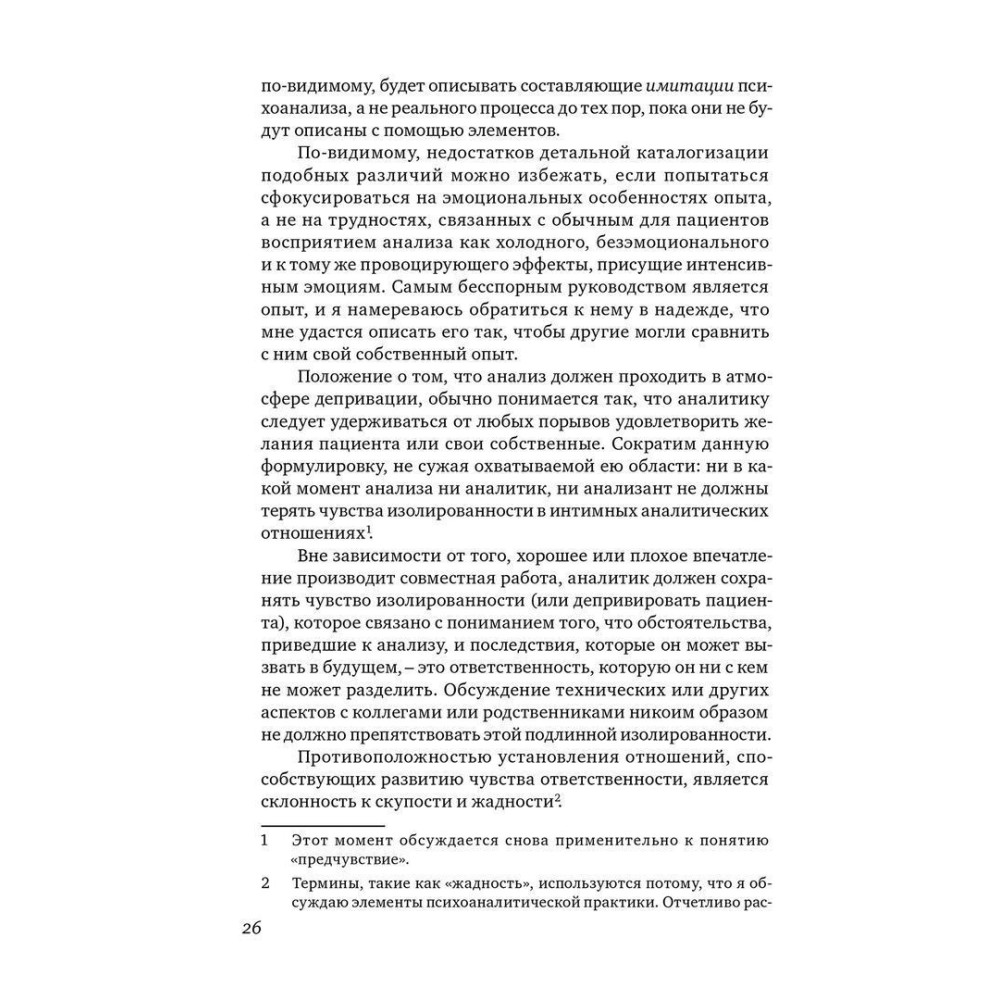 по-видимому, будет описывать составляющие имитации психоанализа, а не реального процесса до тех пор, пока они не будут описаны с помощью элементов.

По-видимому, недостатков детальной каталогизации подобных различий можно избежать, если попытаться сфокусироваться на эмоциональных особенностях опыта, а не на трудностях, связанных с обычным для пациентов восприятием анализа как холодного, безэмоционального и к тому же провоцирующего эффекты, присущие интенсивным эмоциям. Самым бесспорным руководством является опыт, и я намереваюсь обратиться к нему в надежде, что мне удастся описать его так, чтобы другие могли сравнить с ним свой собственный опыт.

Положение о том, что анализ должен проходить в атмосфере депривации, обычно понимается так, что аналитику следует удерживаться от любых порывов удовлетворить желания пациента или свои собственные. Сократим данную формулировку, не сужая охватываемой ею области: ни в какой момент анализа ни аналитик, ни анализант не должны терять чувства изолированности в интимных аналитических отношениях$^1$.

Вне зависимости от того, хорошее или плохое впечатление производит совместная работа, аналитик должен сохранять чувство изолированности (или депривировать пациента), которое связано с пониманием того, что обстоятельства, приведшие к анализу, и последствия, которые он может вызвать в будущем, – это ответственность, которую он ни с кем не может разделить. Обсуждение технических или других аспектов с коллегами или родственниками никоим образом не должно препятствовать этой подлинной изолированности.

Противоположностью установления отношений, способствующих развитию чувства ответственности, является склонность к скупости и жадности$^2$.

1 Этот момент обсуждается снова применительно к понятию «предчувствие».

2 Термины, такие как «жадность», используются потому, что я обсуждаю элементы психоаналитической практики. Отчетливо рас-

26